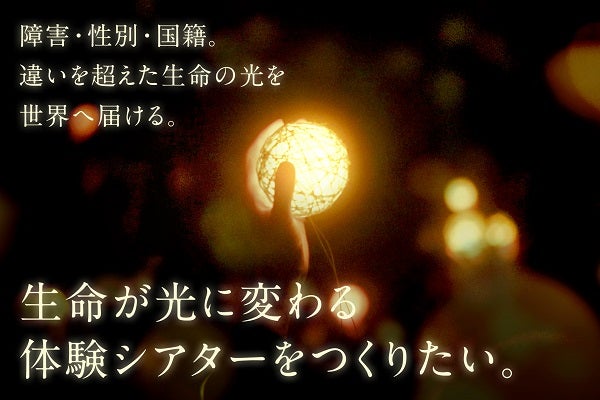 障害・性別・国籍。
違いを超えた生命の光を
世界へ届ける。

生命が光に変わる
体験シアターをつくりたい。